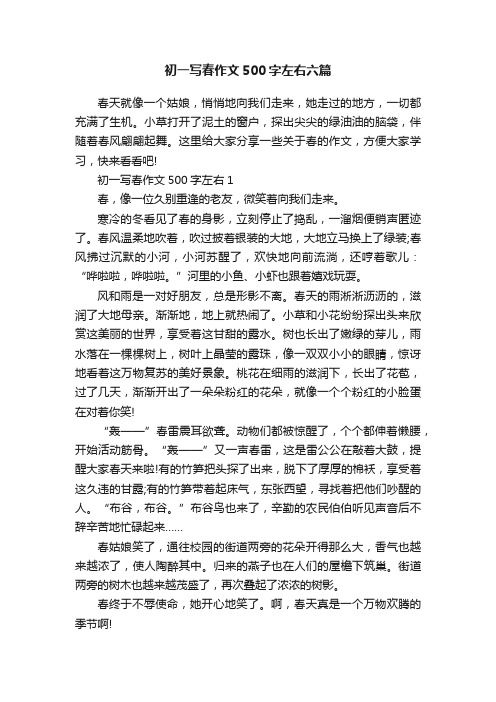 初一写春作文500字左右六篇

春天就像一个姑娘，悄悄地向我们走来，她走过的地方，一切都充满了生机。小草打开了泥土的窗户，探出尖尖的绿油油的脑袋，伴随着春风翩翩起舞。这里给大家分享一些关于春的作文，方便大家学习，快来看看吧!

初一写春作文500字左右1

春，像一位久别重逢的老友，微笑着向我们走来。

寒冷的冬看见了春的身影，立刻停止了捣乱，一溜烟便销声匿迹了。春风温柔地吹着，吹过披着银装的大地，大地立马换上了绿装;春风拂过沉默的小河，小河苏醒了，欢快地向前流淌，还哼着歌儿：“哗啦啦，哗啦啦。”河里的小鱼、小虾也跟着嬉戏玩耍。

风和雨是一对好朋友，总是形影不离。春天的雨淅淅沥沥的，滋润了大地母亲。渐渐地，地上就热闹了。小草和小花纷纷探出头来欣赏这美丽的世界，享受着这甘甜的露水。树也长出了嫩绿的芽儿，雨水落在一棵棵树上，树叶上晶莹的露珠，像一双双小小的眼睛，惊讶地看着这万物复苏的美好景象。桃花在细雨的滋润下，长出了花苞，过了几天，渐渐开出了一朵朵粉红的花朵，就像一个个粉红的小脸蛋在对着你笑!

“轰——”春雷震耳欲聋。动物们都被惊醒了，个个都伸着懒腰，开始活动筋骨。“轰——”又一声春雷，这是雷公公在敲着大鼓，提醒大家春天来啦!有的竹笋把头探了出来，脱下了厚厚的棉袄，享受着这久违的甘露;有的竹笋带着起床气，东张西望，寻找着把他们吵醒的人。“布谷，布谷。”布谷鸟也来了，辛勤的农民伯伯听见声音后不辞辛苦地忙碌起来……

春姑娘笑了，通往校园的街道两旁的花朵开得那么大，香气也越来越浓了，使人陶醉其中。归来的燕子也在人们的屋檐下筑巢。街道两旁的树木也越来越茂盛了，再次叠起了浓浓的树影。

春终于不辱使命，她开心地笑了。啊，春天真是一个万物欢腾的季节啊!